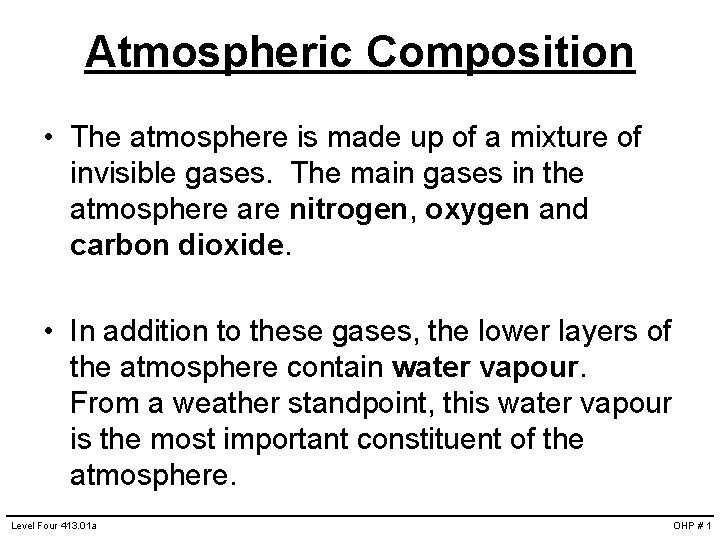 Atmospheric Composition

• The atmosphere is made up of a mixture of invisible gases. The main gases in the atmosphere are nitrogen, oxygen and carbon dioxide.

• In addition to these gases, the lower layers of the atmosphere contain water vapour. From a weather standpoint, this water vapour is the most important constituent of the atmosphere.

Level Four 413.01a
OHP # 1